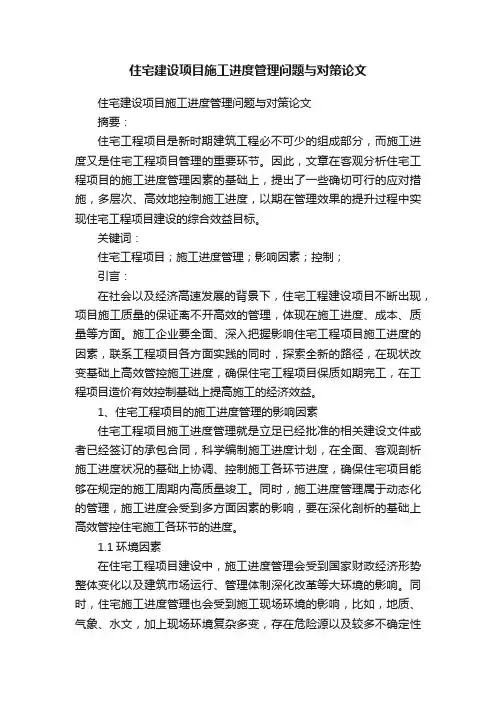 住宅建设项目施工进度管理问题与对策论文

住宅建设项目施工进度管理问题与对策论文

摘要：

住宅工程项目是新时期建筑工程必不可少的组成部分，而施工进度又是住宅工程项目管理的重要环节。因此，文章在客观分析住宅工程项目的施工进度管理因素的基础上，提出了一些确切可行的应对措施，多层次、高效地控制施工进度，以期在管理效果的提升过程中实现住宅工程项目建设的综合效益目标。

关键词：

住宅工程项目；施工进度管理；影响因素；控制；

引言：

在社会以及经济高速发展的背景下，住宅工程建设项目不断出现，项目施工质量的保证离不开高效的管理，体现在施工进度、成本、质量等方面。施工企业要全面、深入把握影响住宅工程项目施工进度的因素，联系工程项目各方面实践的同时，探索全新的路径，在现状改变基础上高效管控施工进度，确保住宅工程项目保质如期完工，在工程项目造价有效控制基础上提高施工的经济效益。

1、住宅工程项目的施工进度管理的影响因素

住宅工程项目施工进度管理就是立足已经批准的相关建设文件或者已经签订的承包合同，科学编制施工进度计划，在全面、客观剖析施工进度状况的基础上协调、控制施工各环节进度，确保住宅项目能够在规定的施工周期内高质量竣工。同时，施工进度管理属于动态化的管理，施工进度会受到多方面因素的影响，要在深化剖析的基础上高效管控住宅施工各环节的进度。

1.1 环境因素

在住宅工程项目建设中，施工进度管理会受到国家财政经济形势整体变化以及建筑市场运行、管理体制深化改革等大环境的影响。同时，住宅施工进度管理也会受到施工现场环境的影响，比如，地质、气象、水文，加上现场环境复杂多变，存在危险源以及较多不确定性